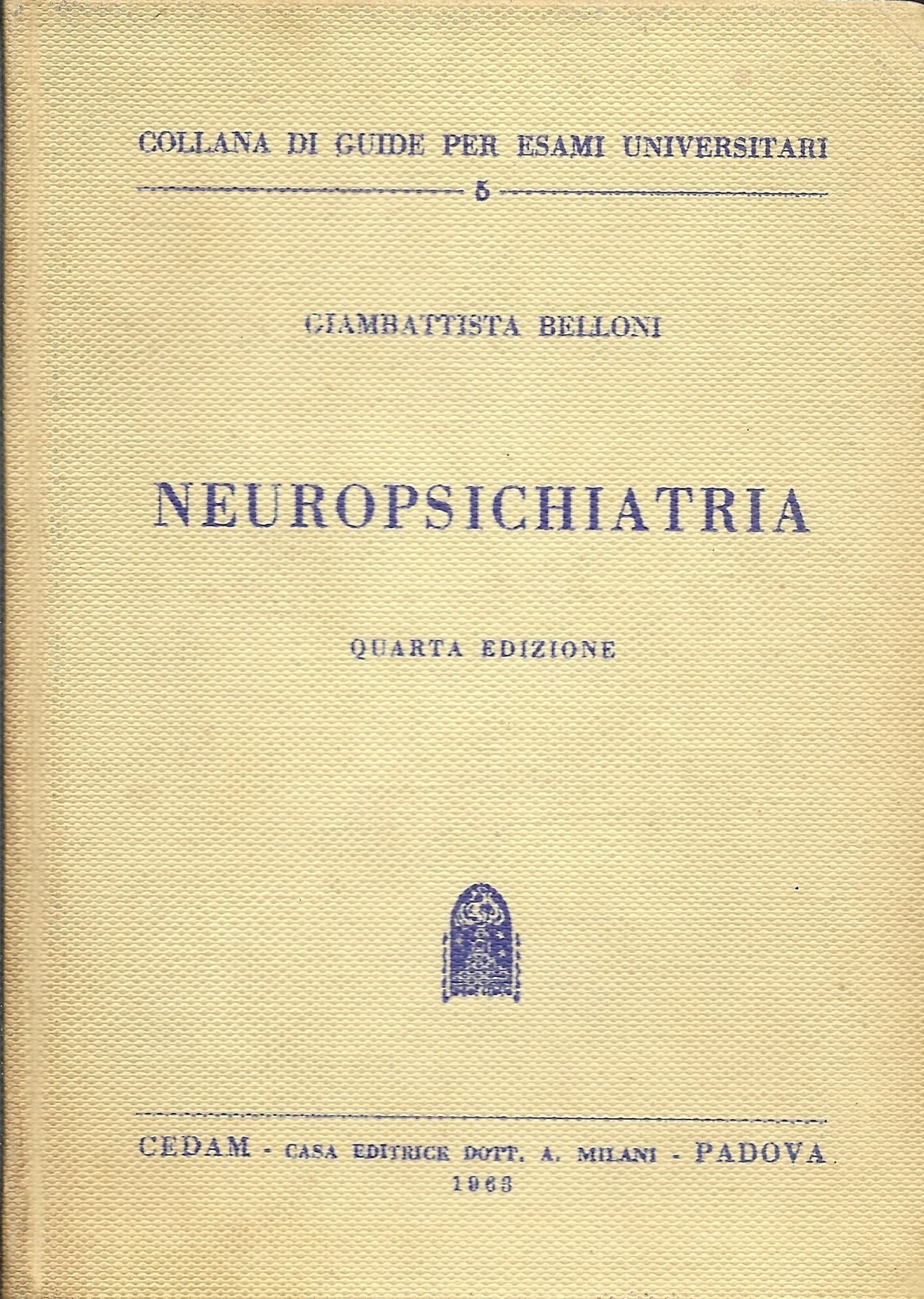 COLLANA DI GUIDE PER ESAMI UNIVERSITARI

5

GIAMBATTISTA BELLONI

NEUROPSICHIATRIA

QUARTA EDIZIONE

CEDAM - CASA EDITRICE DOTT. A. MILANI - PADOVA
1963